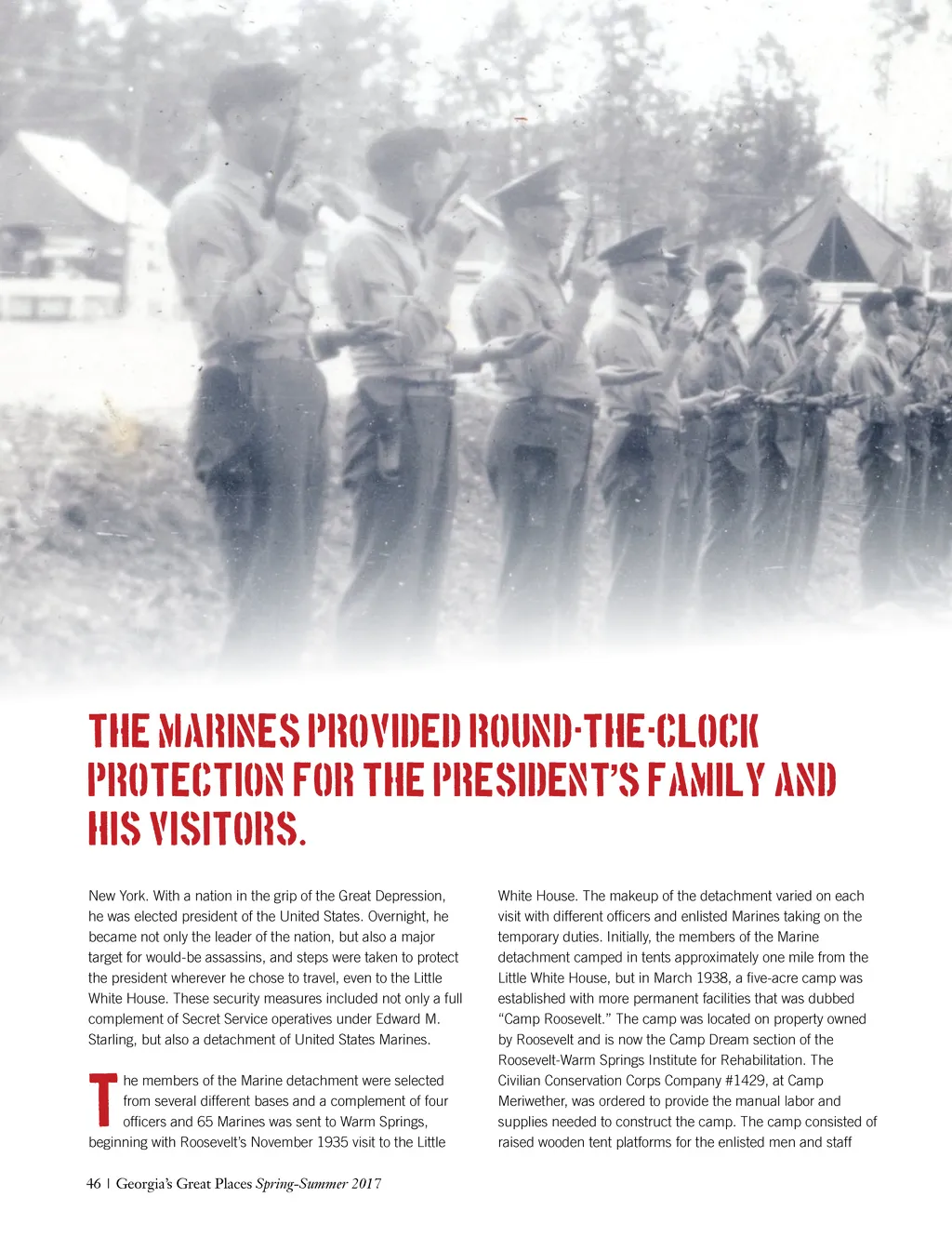 THE MARINES PROVIDED ROUND-THE-CLOCK PROTECTION FOR THE PRESIDENT'S FAMILY AND HIS VISITORS.

New York. With a nation in the grip of the Great Depression, he was elected president of the United States. Overnight, he became not only the leader of the nation, but also a major target for would-be assassins, and steps were taken to protect the president wherever he chose to travel, even to the Little White House. These security measures included not only a full complement of Secret Service operatives under Edward M. Starling, but also a detachment of United States Marines.

The members of the Marine detachment were selected from several different bases and a complement of four officers and 65 Marines was sent to Warm Springs, beginning with Roosevelt's November 1935 visit to the Little White House. The makeup of the detachment varied on each visit with different officers and enlisted Marines taking on the temporary duties. Initially, the members of the Marine detachment camped in tents approximately one mile from the Little White House, but in March 1938, a five-acre camp was established with more permanent facilities that was dubbed "Camp Roosevelt." The camp was located on property owned by Roosevelt and is now the Camp Dream section of the Roosevelt-Warm Springs Institute for Rehabilitation. The Civilian Conservation Corps Company #1429, at Camp Meriwether, was ordered to provide the manual labor and supplies needed to construct the camp. The camp consisted of raised wooden tent platforms for the enlisted men and staff

46 | Georgia's Great Places Spring-Summer 2017